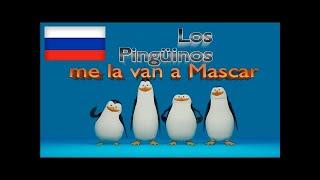 Los Pingüinos me la van a Mascar